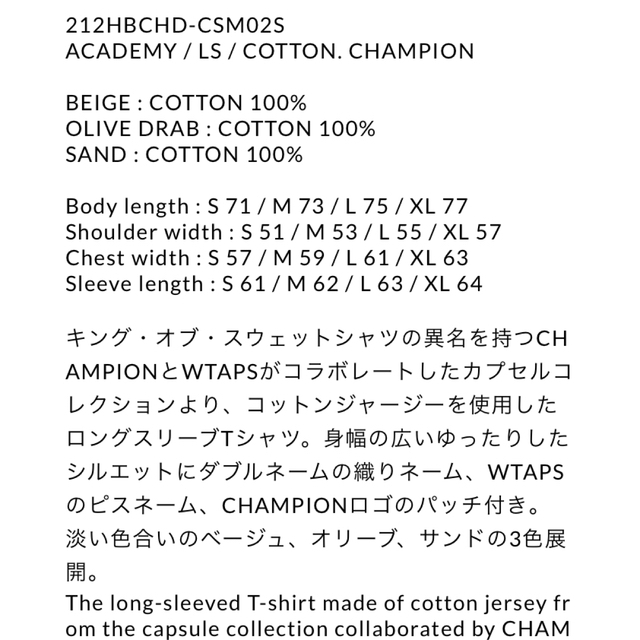 212HBCHD-CSM02S
ACADEMY / LS / COTTON. CHAMPION

BEIGE : COTTON 100%
OLIVE DRAB : COTTON 100%
SAND : COTTON 100%

Body length : S 71 / M 73 / L 75 / XL 77
Shoulder width : S 51 / M 53 / L 55 / XL 57
Chest width : S 57 / M 59 / L 61 / XL 63
Sleeve length : S 61 / M 62 / L 63 / XL 64

キング・オブ・スウェットシャツの異名を持つCHAMPIONとWTAPSがコラボレートしたカプセルコレクションより、コットンジャージーを使用したロングスリーブTシャツ。身幅の広いゆったりしたシルエットにダブルネームの織りネーム、WTAPSのピスネーム、CHAMPIONロゴのパッチ付き。淡い色合いのベージュ、オリーブ、サンドの3色展開。
The long-sleeved T-shirt made of cotton jersey from the capsule collection collaborated by CHAM